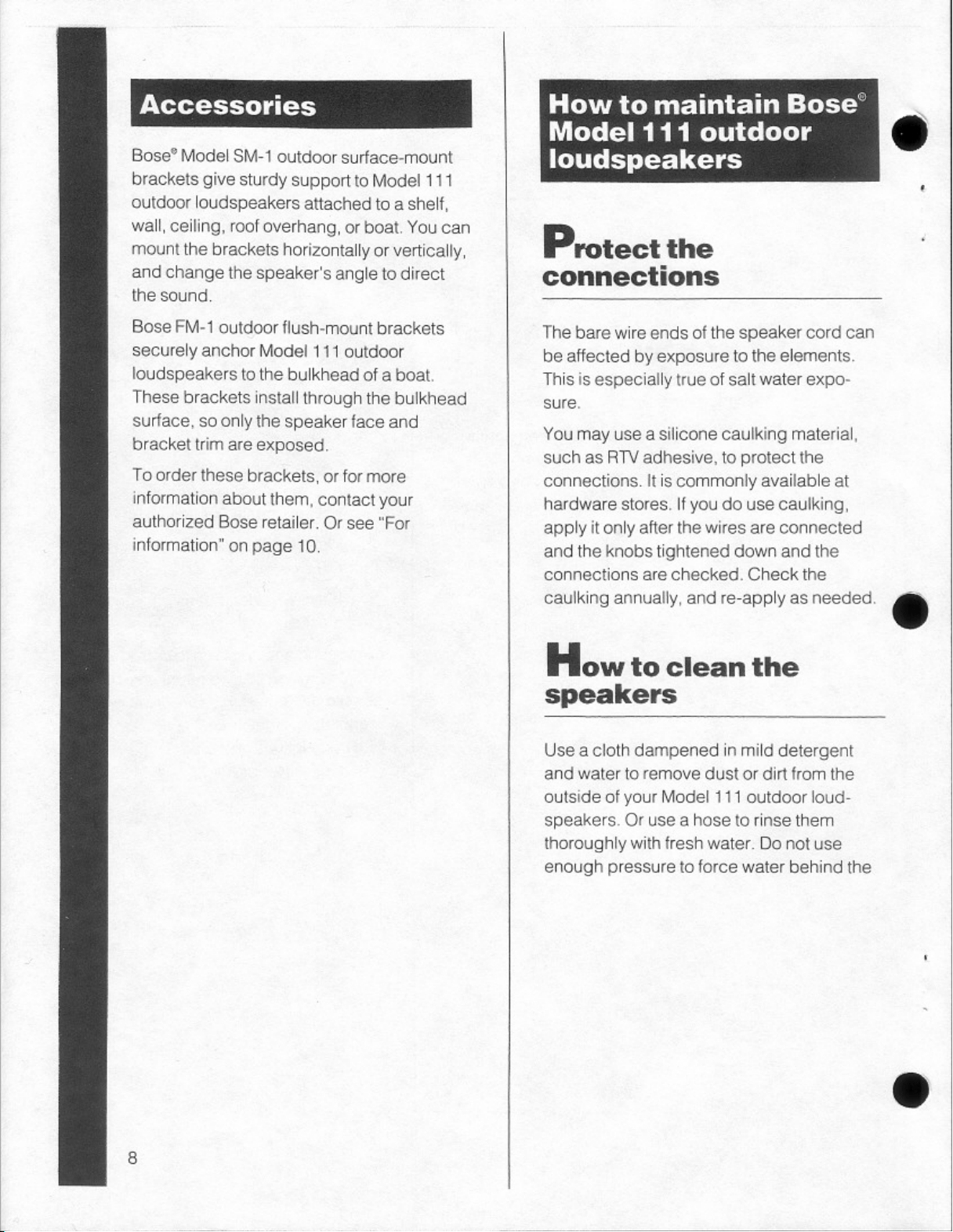 Accessories

Bose® Model SM-1 outdoor surface-mount brackets give sturdy support to Model 111 outdoor loudspeakers attached to a shelf, wall, ceiling, roof overhang, or boat. You can mount the brackets horizontally or vertically, and change the speaker's angle to direct the sound.

Bose FM-1 outdoor flush-mount brackets securely anchor Model 111 outdoor loudspeakers to the bulkhead of a boat. These brackets install through the bulkhead surface, so only the speaker face and bracket trim are exposed.

To order these brackets, or for more information about them, contact your authorized Bose retailer. Or see "For information" on page 10.

8

How to maintain Bose® Model 111 outdoor loudspeakers

Protect the connections

The bare wire ends of the speaker cord can be affected by exposure to the elements. This is especially true of salt water exposure.

You may use a silicone caulking material, such as RTV adhesive, to protect the connections. It is commonly available at hardware stores. If you do use caulking, apply it only after the wires are connected and the knobs tightened down and the connections are checked. Check the caulking annually, and re-apply as needed.

How to clean the speakers

Use a cloth dampened in mild detergent and water to remove dust or dirt from the outside of your Model 111 outdoor loudspeakers. Or use a hose to rinse them thoroughly with fresh water. Do not use enough pressure to force water behind the